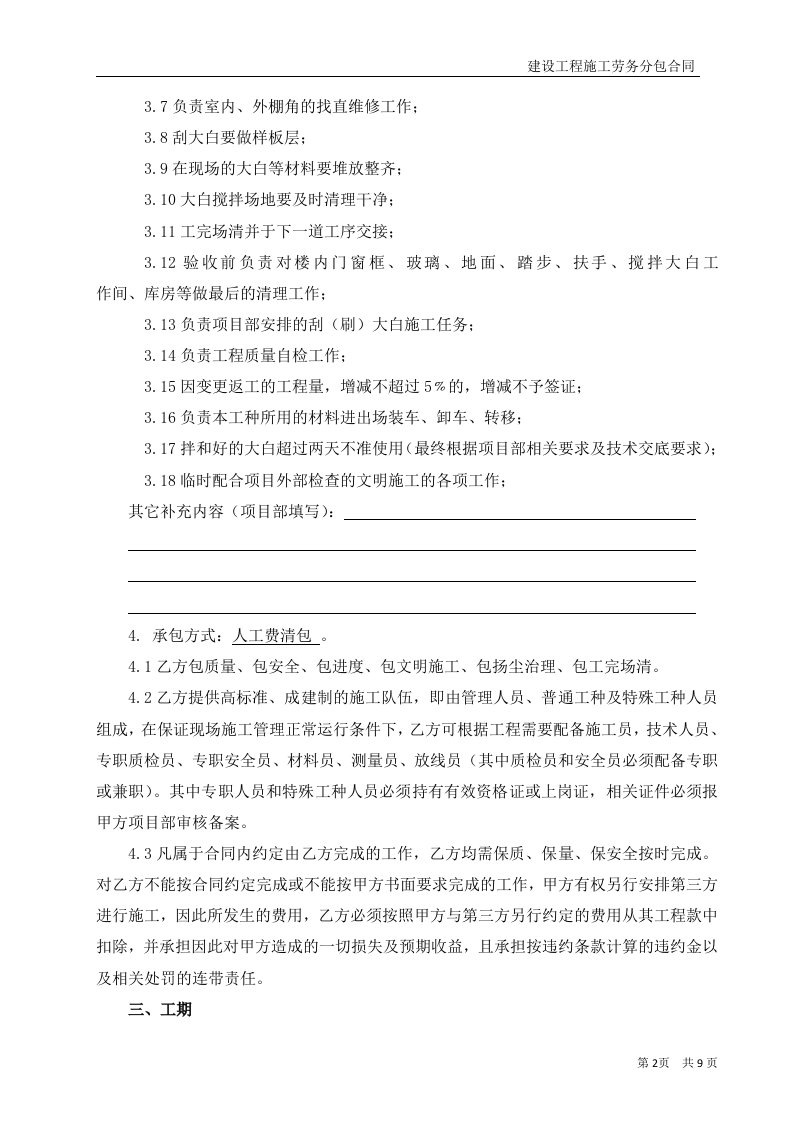 建设工程施工劳务分包合同

3.7 负责室内、外棚角的找直维修工作；

3.8 刮大白要做样板层；

3.9 在现场的大白等材料要堆放整齐；

3.10 大白搅拌场地要及时清理干净；

3.11 工完场清并于下一道工序交接；

3.12 验收前负责对楼内门窗框、玻璃、地面、踏步、扶手、搅拌大白工作间、库房等做最后的清理工作；

3.13 负责项目部安排的刮（刷）大白施工任务；

3.14 负责工程质量自检工作；

3.15 因变更返工的工程量，增减不超过 5％的，增减不予签证；

3.16 负责本工种所用的材料进出场装车、卸车、转移；

3.17 拌和好的大白超过两天不准使用（最终根据项目部相关要求及技术交底要求）；

3.18 临时配合项目外部检查的文明施工的各项工作；

其它补充内容（项目部填写）：

4. 承包方式：人工费清包 。

4.1 乙方包质量、包安全、包进度、包文明施工、包扬尘治理、包工完场清。

4.2 乙方提供高标准、成建制的施工队伍，即由管理人员、普通工种及特殊工种人员组成，在保证现场施工管理正常运行条件下，乙方可根据工程需要配备施工员，技术人员、专职质检员、专职安全员、材料员、测量员、放线员（其中质检员和安全员必须配备专职或兼职）。其中专职人员和特殊工种人员必须持有有效资格证或上岗证，相关证件必须报甲方项目部审核备案。

4.3 凡属于合同内约定由乙方完成的工作，乙方均需保质、保量、保安全按时完成。对乙方不能按合同约定完成或不能按甲方书面要求完成的工作，甲方有权另行安排第三方进行施工，因此所发生的费用，乙方必须按照甲方与第三方另行约定的费用从其工程款中扣除，并承担因此对甲方造成的一切损失及预期收益，且承担按违约条款计算的违约金以及相关处罚的连带责任。

三、工期

第 2页 共 9 页